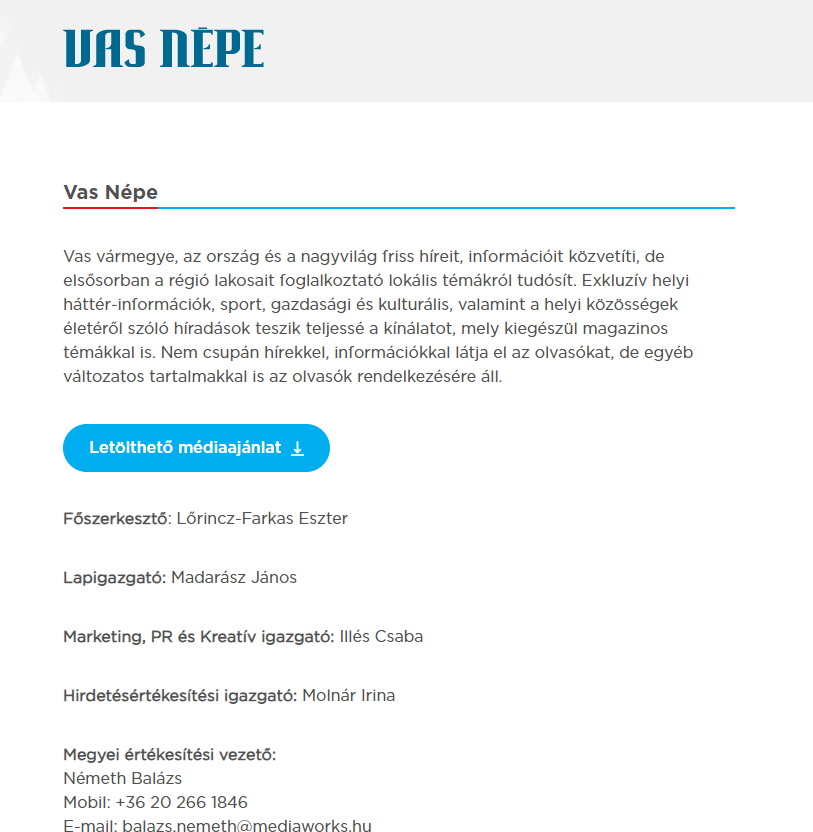 VAS NÉPE

Vas Népe

Vas vármegye, az ország és a nagyvilág friss híreit, információit közvetíti, de elsősorban a régió lakosait foglalkoztató lokális témákról tudósít. Exkluzív helyi háttér-információk, sport, gazdasági és kulturális, valamint a helyi közösségek életéről szóló híradások teszik teljessé a kínálatot, mely kiegészül magazinos témákkal is. Nem csupán hírekkel, információkkal látja el az olvasókat, de egyéb változatos tartalmakkal is az olvasók rendelkezésére áll.

Letölthető médiaajánlat

Főszerkesztő: Lőrincz-Farkas Eszter

Lapigazgató: Madarász János

Marketing, PR és Kreatív igazgató: Illés Csaba

Hirdetésértékesítési igazgató: Molnár Irina

Megyei értékesítési vezető:
Németh Balázs
Mobil: +36 20 266 1846
E-mail: balazs.nemeth@mediaworks.hu